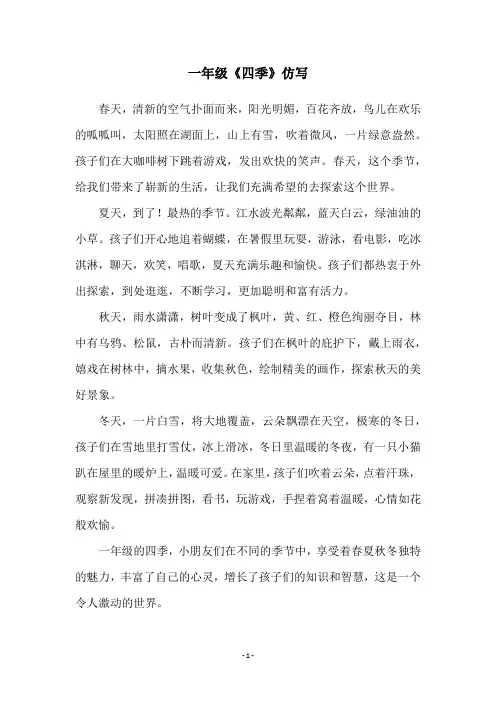 一年级《四季》仿写

春天，清新的空气扑面而来，阳光明媚，百花齐放，鸟儿在欢乐的呱呱叫，太阳照在湖面上，山上有雪，吹着微风，一片绿意盎然。孩子们在大咖啡树下跳着游戏，发出欢快的笑声。春天，这个季节，给我们带来了崭新的生活，让我们充满希望的去探索这个世界。

夏天，到了！最热的季节。江水波光粼粼，蓝天白云，绿油油的小草。孩子们开心地追着蝴蝶，在暑假里玩耍，游泳，看电影，吃冰淇淋，聊天，欢笑，唱歌，夏天充满乐趣和愉快。孩子们都热衷于外出探索，到处逛逛，不断学习，更加聪明和富有活力。

秋天，雨水潇潇，树叶变成了枫叶，黄、红、橙色绚丽夺目，林中有乌鸦、松鼠，古朴而清新。孩子们在枫叶的庇护下，戴上雨衣，嬉戏在树林中，摘水果，收集秋色，绘制精美的画作，探索秋天的美好景象。

冬天，一片白雪，将大地覆盖，云朵飘漂在天空，极寒的冬日，孩子们在雪地里打雪仗，冰上滑冰，冬日里温暖的冬夜，有一只小猫趴在屋里的暖炉上，温暖可爱。在家里，孩子们吹着云朵，点着汗珠，观察新发现，拼凑拼图，看书，玩游戏，手捏着窝着温暖，心情如花般欢愉。

一年级的四季，小朋友们在不同的季节中，享受着春夏秋冬独特的魅力，丰富了自己的心灵，增长了孩子们的知识和智慧，这是一个令人激动的世界。

- 1 -